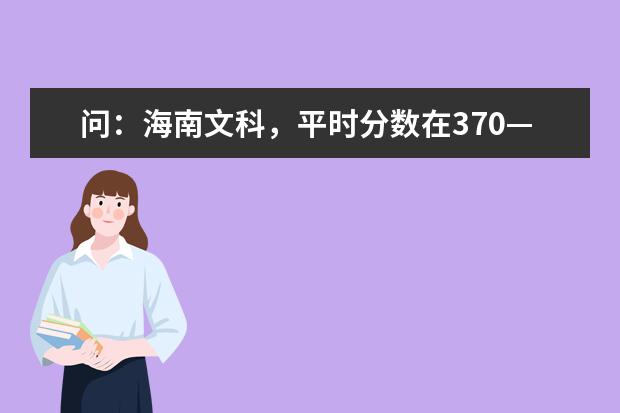 问：海南文科，平时分数在370—